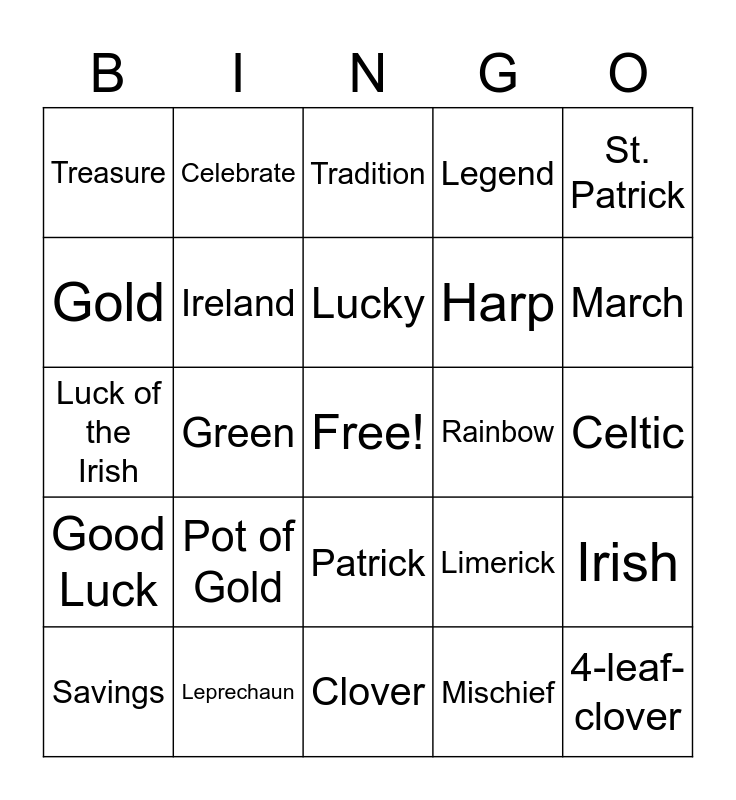 | B | I | N | G | O |
|---|---|---|---|---|
| Treasure | Celebrate | Tradition | Legend | St. Patrick |
| Gold | Ireland | Lucky | Harp | March |
| Luck of the Irish | Green | Free! | Rainbow | Celtic |
| Good Luck | Pot of Gold | Patrick | Limerick | Irish |
| Savings | Leprechaun | Clover | Mischief | 4-leaf-clover |